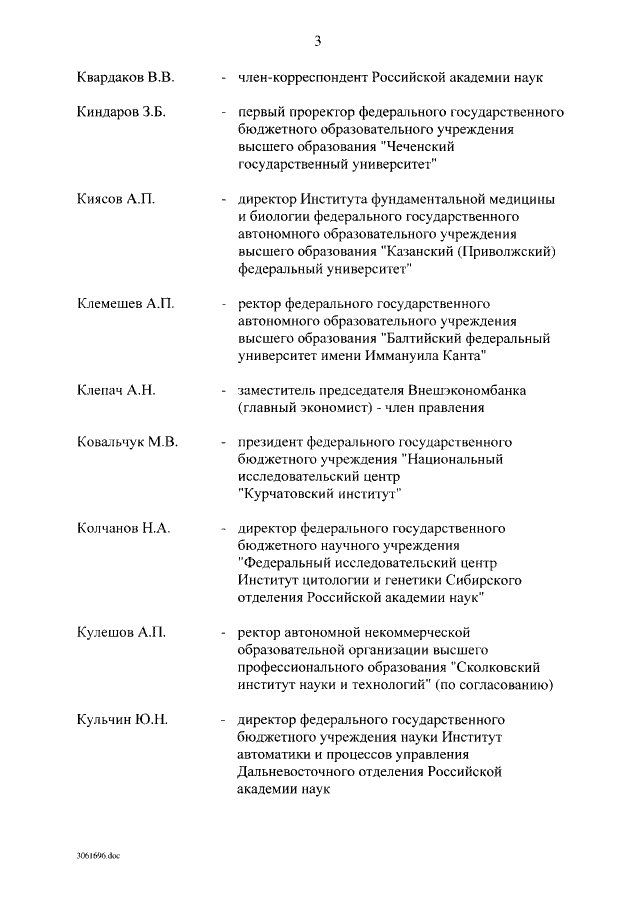 3

Квардаков В.В. - член-корреспондент Российской академии наук

Киндаров З.Б. - первый проректор федерального государственного бюджетного образовательного учреждения высшего образования "Чеченский государственный университет"

Киясов А.П. - директор Института фундаментальной медицины и биологии федерального государственного автономного образовательного учреждения высшего образования "Казанский (Приволжский) федеральный университет"

Клемешев А.П. - ректор федерального государственного автономного образовательного учреждения высшего образования "Балтийский федеральный университет имени Иммануила Канта"

Клепач А.Н. - заместитель председателя Внешэкономбанка (главный экономист) - член правления

Ковальчук М.В. - президент федерального государственного бюджетного учреждения "Национальный исследовательский центр "Курчатовский институт"

Колчанов Н.А. - директор федерального государственного бюджетного научного учреждения "Федеральный исследовательский центр Институт цитологии и генетики Сибирского отделения Российской академии наук"

Кулешов А.П. - ректор автономной некоммерческой образовательной организации высшего профессионального образования "Сколковский институт науки и технологий" (по согласованию)

Кульчин Ю.Н. - директор федерального государственного бюджетного учреждения науки Институт автоматики и процессов управления Дальневосточного отделения Российской академии наук

3061696.doc